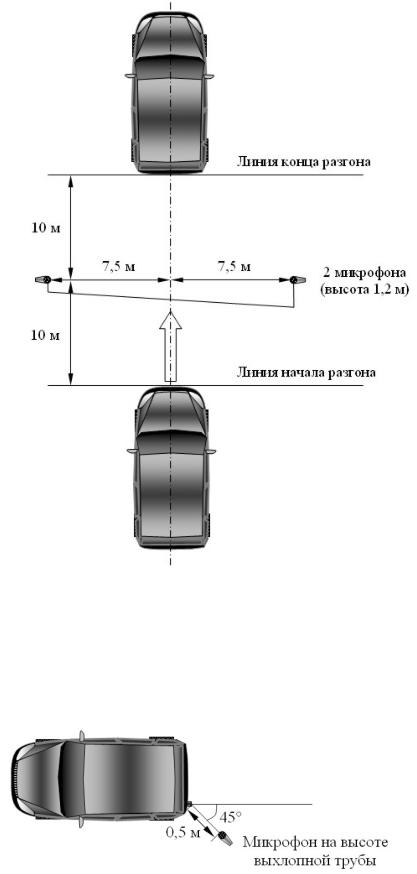 Линия конца разгона

10 м

7,5 м

7,5 м

2 микрофона (высота 1,2 м)

10 м

Линия начала разгона

45°

0,5 м

Микрофон на высоте выхлопной трубы